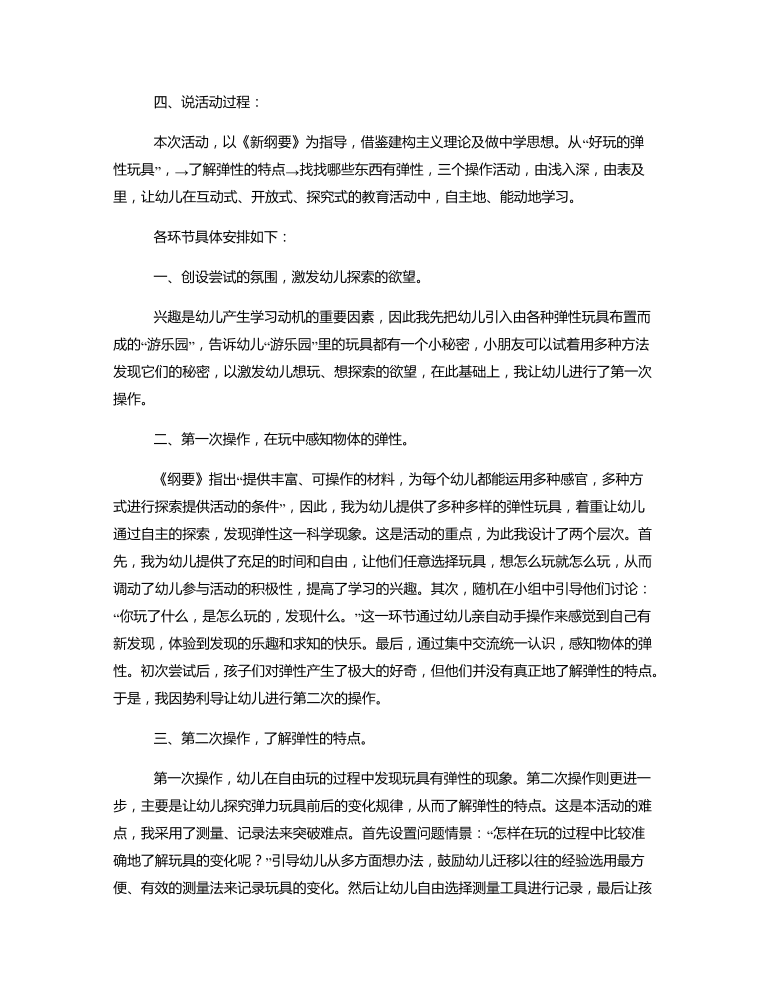 四、说活动过程：

本次活动，以《新纲要》为指导，借鉴建构主义理论及做中学思想。从“好玩的弹性玩具”，→了解弹性的特点→找找哪些东西有弹性，三个操作活动，由浅入深，由表及里，让幼儿在互动式、开放式、探究式的教育活动中，自主地、能动地学习。

各环节具体安排如下：

一、创设尝试的氛围，激发幼儿探索的欲望。

兴趣是幼儿产生学习动机的重要因素，因此我先把幼儿引入由各种弹性玩具布置而成的“游乐园”，告诉幼儿“游乐园”里的玩具都有一个小秘密，小朋友可以试着用多种方法发现它们的秘密，以激发幼儿想玩、想探索的欲望，在此基础上，我让幼儿进行了第一次操作。

二、第一次操作，在玩中感知物体的弹性。

《纲要》指出“提供丰富、可操作的材料，为每个幼儿都能运用多种感官，多种方式进行探索提供活动的条件”，因此，我为幼儿提供了多种多样的弹性玩具，着重让幼儿通过自主的探索，发现弹性这一科学现象。这是活动的重点，为此我设计了两个层次。首先，我为幼儿提供了充足的时间和自由，让他们任意选择玩具，想怎么玩就怎么玩，从而调动了幼儿参与活动的积极性，提高了学习的兴趣。其次，随机在小组中引导他们讨论：“你玩了什么，是怎么玩的，发现什么。”这一环节通过幼儿亲自动手操作来感觉到自己有新发现，体验到发现的乐趣和求知的快乐。最后，通过集中交流统一认识，感知物体的弹性。初次尝试后，孩子们对弹性产生了极大的好奇，但他们并没有真正地了解弹性的特点。于是，我因势利导让幼儿进行第二次的操作。

三、第二次操作，了解弹性的特点。

第一次操作，幼儿在自由玩的过程中发现玩具有弹性的现象。第二次操作则更进一步，主要是让幼儿探究弹力玩具前后的变化规律，从而了解弹性的特点。这是本活动的难点，我采用了测量、记录法来突破难点。首先设置问题情景：“怎样在玩的过程中比较准确地了解玩具的变化呢？”引导幼儿从多方面想办法，鼓励幼儿迁移以往的经验选用最方便、有效的测量法来记录玩具的变化。然后让幼儿自由选择测量工具进行记录，最后让孩